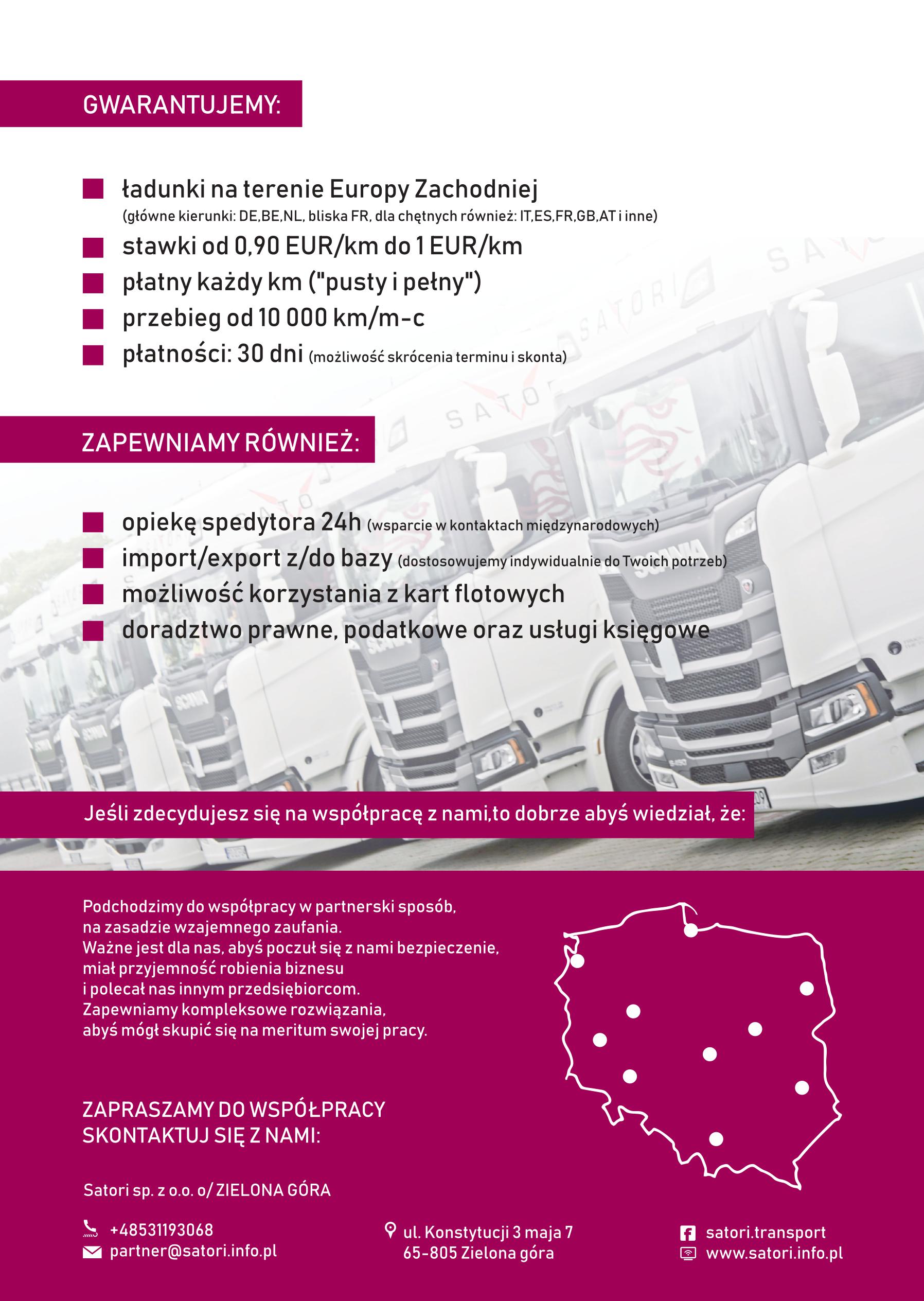 GWARANTUJEMY:

ładunki na terenie Europy Zachodniej
(główne kierunki: DE,BE,NL, bliska FR, dla chętnych również: IT,ES,FR,GB,AT i inne)
stawki od 0,90 EUR/km do 1 EUR/km
płatny każdy km ("pusty i pełny")
przebieg od 10 000 km/m-c
płatności: 30 dni (możliwość skrócenia terminu i skonta)

ZAPEWNIAMY RÓWNIEŻ:

opiekę spedytora 24h (wsparcie w kontaktach międzynarodowych)
import/export z/do bazy (dostosowujemy indywidualnie do Twoich potrzeb)
możliwość korzystania z kart flotowych
doradztwo prawne, podatkowe oraz usługi księgowe

Jeśli zdecydujesz się na współpracę z nami,to dobrze abyś wiedział, że:

Podchodzimy do współpracy w partnerski sposób, na zasadzie wzajemnego zaufania.
Ważne jest dla nas, abyś poczuł się z nami bezpiecznie, miał przyjemność robienia biznesu i polecał nas innym przedsiębiorcom.
Zapewniamy kompleksowe rozwiązania, abyś mógł skupić się na meritum swojej pracy.

ZAPRASZAMY DO WSPÓŁPRACY
SKONTAKTUJ SIĘ Z NAMI:

Satori sp. z o.o. o/ ZIELONA GÓRA

+48531193068
partner@satori.info.pl

ul. Konstytucji 3 maja 7
65-805 Zielona góra

satori.transport
www.satori.info.pl